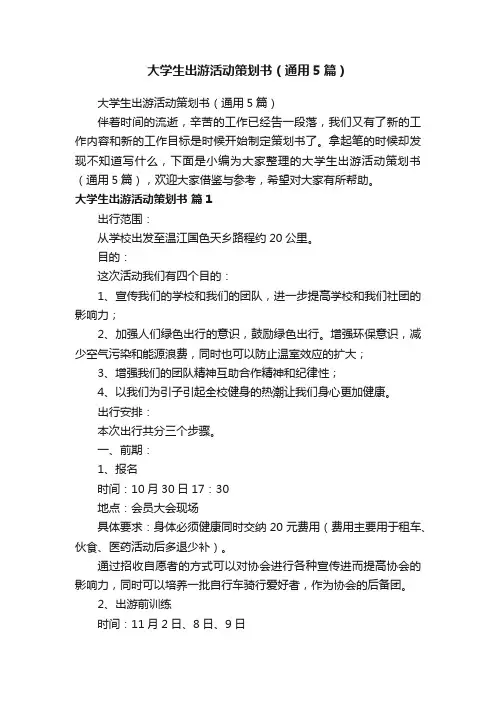 大学生出游活动策划书（通用5篇）

大学生出游活动策划书（通用5篇）

伴着时间的流逝，辛苦的工作已经告一段落，我们又有了新的工作内容和新的工作目标是时候开始制定策划书了。拿起笔的时候却发现不知道写什么，下面是小编为大家整理的大学生出游活动策划书（通用5篇），欢迎大家借鉴与参考，希望对大家有所帮助。

大学生出游活动策划书 篇1

出行范围：

从学校出发至温江国色天乡路程约20公里。

目的：

这次活动我们有四个目的：

1、宣传我们的学校和我们的团队，进一步提高学校和我们社团的影响力；

2、加强人们绿色出行的意识，鼓励绿色出行。增强环保意识，减少空气污染和能源浪费，同时也可以防止温室效应的扩大；

3、增强我们的团队精神互助合作精神和纪律性；

4、以我们为引子引起全校健身的热潮让我们身心更加健康。

出行安排：

本次出行共分三个步骤。

一、前期：

1、报名

时间：10月30日17：30

地点：会员大会现场

具体要求：身体必须健康同时交纳20元费用（费用主要用于租车、伙食、医药活动后多退少补）。

通过招收自愿者的方式可以对协会进行各种宣传进而提高协会的影响力，同时可以培养一批自行车骑行爱好者，作为协会的后备团。

2、出游前训练

时间：11月2日、8日、9日